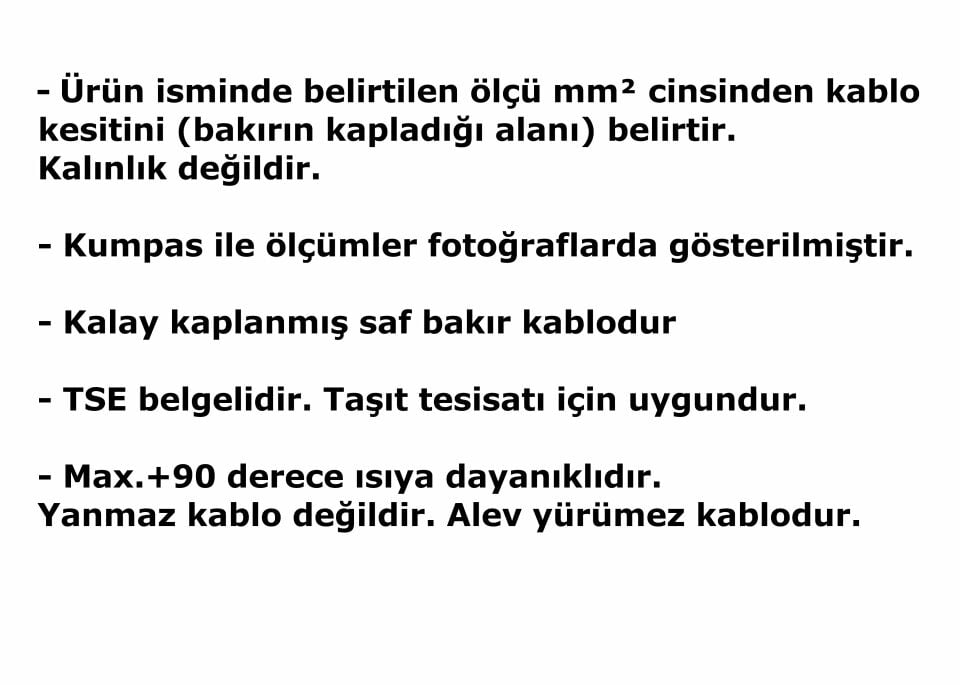 - Ürün isminde belirtilen ölçü mm² cinsinden kablo kesitini (bakırın kapladığı alanı) belirtir.
Kalınlık değildir.

- Kumpas ile ölçümler fotoğraflarda gösterilmiştir.

- Kalay kaplanmış saf bakır kablodur

- TSE belgelidir. Taşıt tesisatı için uygundur.

- Max.+90 derece ısıya dayanıklıdır.
Yanmaz kablo değildir. Alev yürümez kablodur.